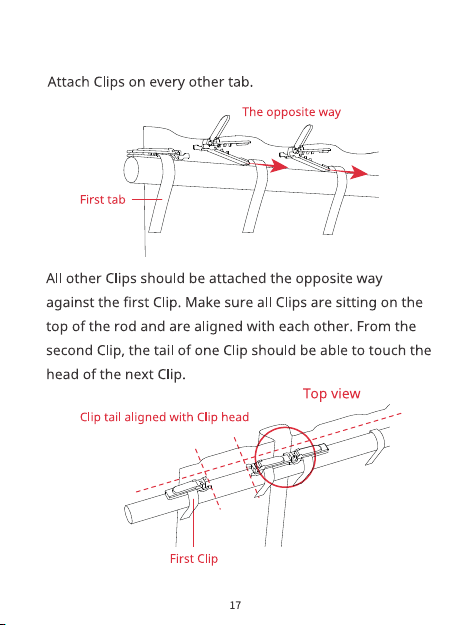 Attach Clips on every other tab.

The opposite way

First tab

All other Clips should be attached the opposite way against the first Clip. Make sure all Clips are sitting on the top of the rod and are aligned with each other. From the second Clip, the tail of one Clip should be able to touch the head of the next Clip.

Top view

Clip tail aligned with Clip head

First Clip

17